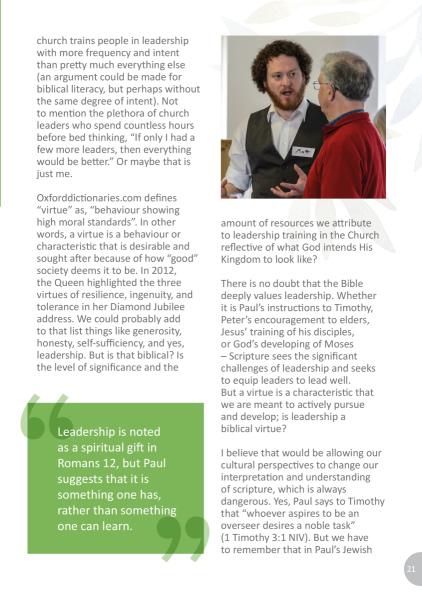 church trains people in leadership with more frequency and intent than pretty much everything else (an argument could be made for biblical literacy, but perhaps without the same degree of intent). Not to mention the plethora of church leaders who spend countless hours before bed thinking, "If only I had a few more leaders, then everything would be better." Or maybe that is just me.

Oxforddictionaries.com defines "virtue" as, "behaviour showing high moral standards". In other words, a virtue is a behaviour or characteristic that is desirable and sought after because of how "good" society deems it to be. In 2012, the Queen highlighted the three virtues of resilience, ingenuity, and tolerance in her Diamond Jubilee address. We could probably add to that list things like generosity, honesty, self-sufficiency, and yes, leadership. But is that biblical? Is the level of significance and the

Leadership is noted as a spiritual gift in Romans 12, but Paul suggests that it is something one has, rather than something one can learn.

amount of resources we attribute to leadership training in the Church reflective of what God intends His Kingdom to look like?

There is no doubt that the Bible deeply values leadership. Whether it is Paul's instructions to Timothy, Peter's encouragement to elders, Jesus' training of his disciples, or God's developing of Moses – Scripture sees the significant challenges of leadership and seeks to equip leaders to lead well. But a virtue is a characteristic that we are meant to actively pursue and develop; is leadership a biblical virtue?

I believe that would be allowing our cultural perspectives to change our interpretation and understanding of scripture, which is always dangerous. Yes, Paul says to Timothy that "whoever aspires to be an overseer desires a noble task" (1 Timothy 3:1 NIV). But we have to remember that in Paul's Jewish

21